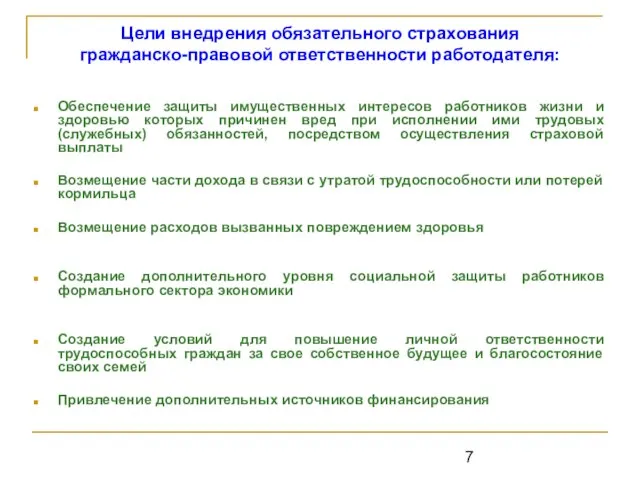 Цели внедрения обязательного страхования гражданско-правовой ответственности работодателя:

Обеспечение защиты имущественных интересов работников жизни и здоровью которых причинен вред при исполнении ими трудовых (служебных) обязанностей, посредством осуществления страховой выплаты

Возмещение части дохода в связи с утратой трудоспособности или потерей кормильца

Возмещение расходов вызванных повреждением здоровья

Создание дополнительного уровня социальной защиты работников формального сектора экономики

Создание условий для повышение личной ответственности трудоспособных граждан за свое собственное будущее и благосостояние своих семей

Привлечение дополнительных источников финансирования

7